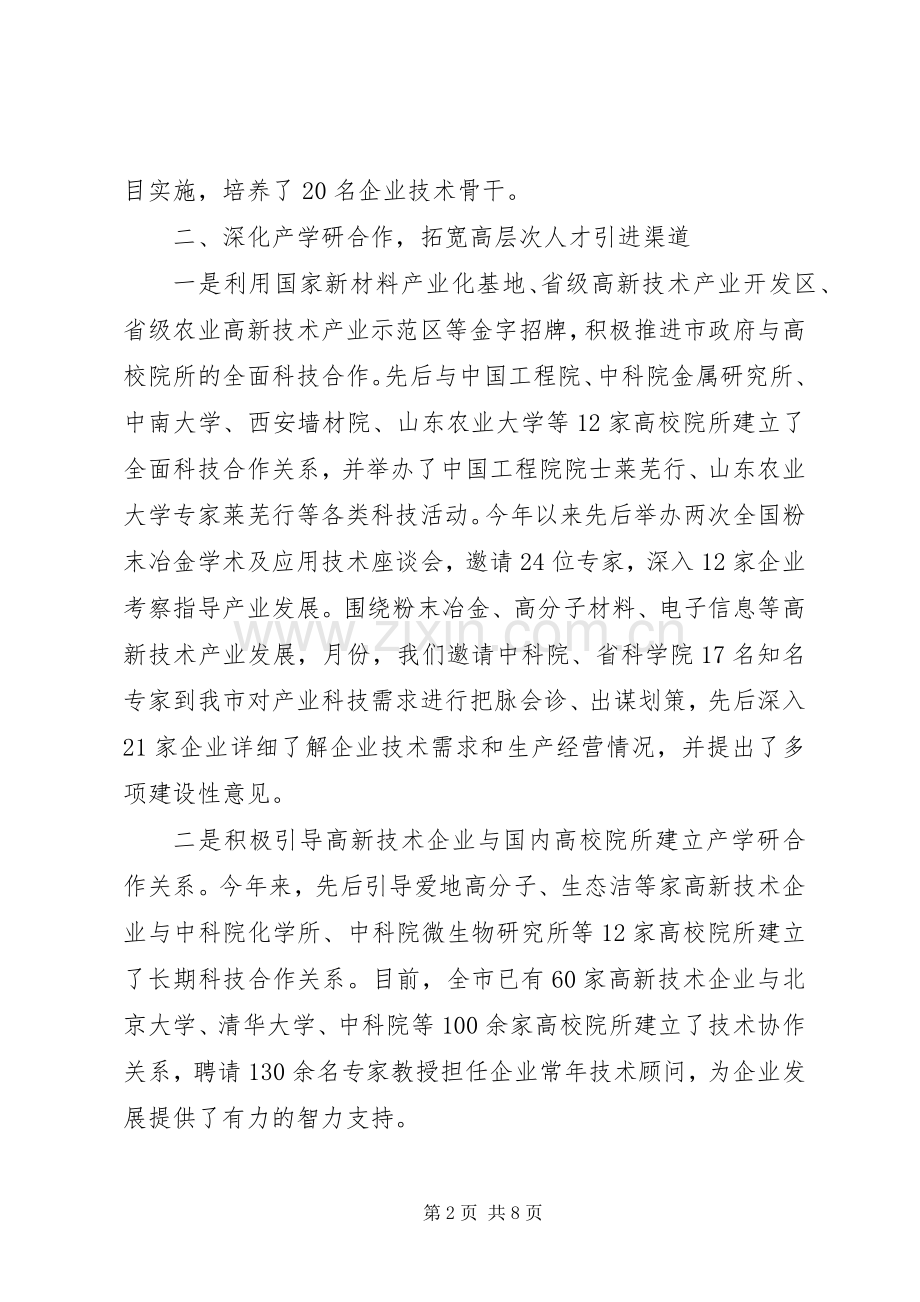 目实施，培养了20名企业技术骨干。

二、深化产学研合作，拓宽高层次人才引进渠道

一是利用国家新材料产业化基地、省级高新技术产业开发区、省级农业高新技术产业示范区等金字招牌，积极推进市政府与高校院所的全面科技合作。先后与中国工程院、中科院金属研究所、中南大学、西安墙材院、山东农业大学等12家高校院所建立了全面科技合作关系，并举办了中国工程院院士莱芜行、山东农业大学专家莱芜行等各类科技活动。今年以来先后举办两次全国粉末冶金学术及应用技术座谈会，邀请24位专家，深入12家企业考察指导产业发展。围绕粉末冶金、高分子材料、电子信息等高新技术产业发展，月份，我们邀请中科院、省科学院17名知名专家到我市对产业科技需求进行把脉会诊、出谋划策，先后深入21家企业详细了解企业技术需求和生产经营情况，并提出了多项建设性意见。

二是积极引导高新技术企业与国内高校院所建立产学研合作关系。今年来，先后引导爱地高分子、生态洁等家高新技术企业与中科院化学所、中科院微生物研究所等12家高校院所建立了长期科技合作关系。目前，全市已有60家高新技术企业与北京大学、清华大学、中科院等100余家高校院所建立了技术协作关系，聘请130余名专家教授担任企业常年技术顾问，为企业发展提供了有力的智力支持。

第2页 共8页

www.zixin.com.cn